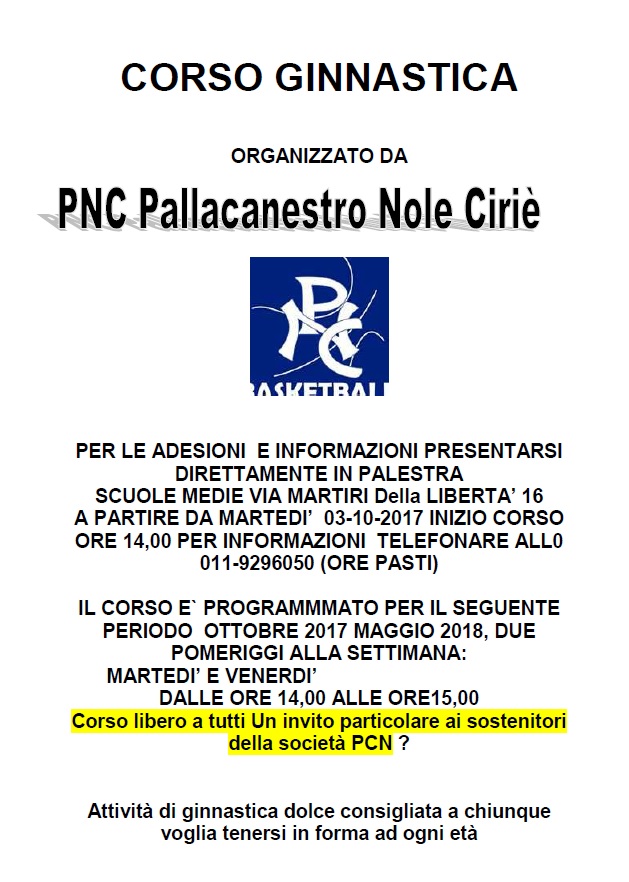 CORSO GINNASTICA

ORGANIZZATO DA

PNC Pallacanestro Nole Ciriè

PNC

BASKETBALL

PER LE ADESIONI E INFORMAZIONI PRESENTARSI DIRETTAMENTE IN PALESTRA SCUOLE MEDIE VIA MARTIRI Della LIBERTA' 16 A PARTIRE DA MARTEDI' 03-10-2017 INIZIO CORSO ORE 14,00 PER INFORMAZIONI TELEFONARE ALL0 011-9296050 (ORE PASTI)

IL CORSO E` PROGRAMMMATO PER IL SEGUENTE PERIODO OTTOBRE 2017 MAGGIO 2018, DUE POMERIGGI ALLA SETTIMANA:
MARTEDI' E VENERDI'
DALLE ORE 14,00 ALLE ORE15,00
Corso libero a tutti Un invito particolare ai sostenitori della società PCN ?

Attività di ginnastica dolce consigliata a chiunque voglia tenersi in forma ad ogni età